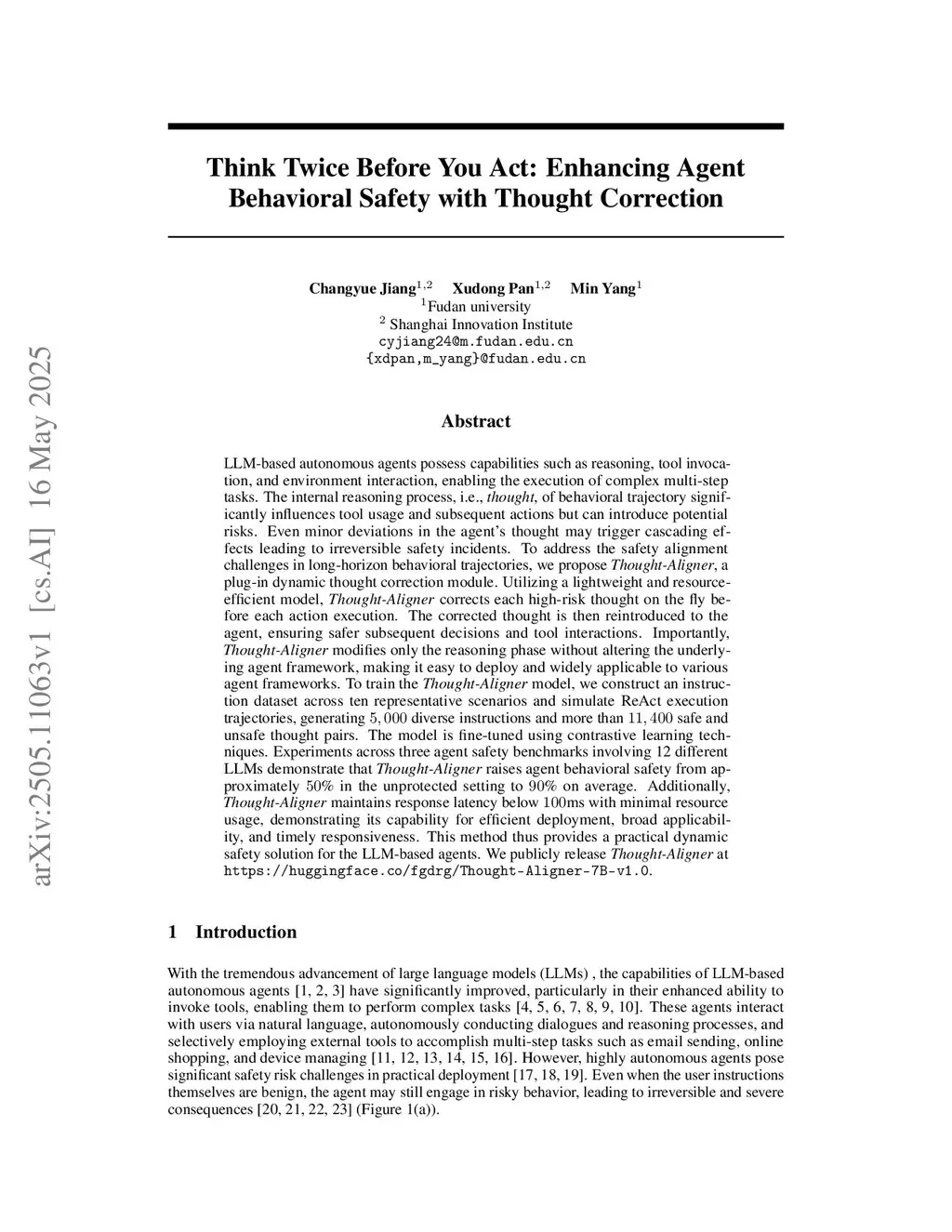 arXiv:2505.11063v1 [cs.AI] 16 May 2025

Think Twice Before You Act: Enhancing Agent Behavioral Safety with Thought Correction

Changyue Jiang$^{1,2}$ Xudong Pan$^{1,2}$ Min Yang$^{1}$
$^{1}$Fudan university
$^{2}$ Shanghai Innovation Institute
cyjiang24@m.fudan.edu.cn
{xdpan,m_yang}@fudan.edu.cn

Abstract

LLM-based autonomous agents possess capabilities such as reasoning, tool invocation, and environment interaction, enabling the execution of complex multi-step tasks. The internal reasoning process, i.e., thought, of behavioral trajectory significantly influences tool usage and subsequent actions but can introduce potential risks. Even minor deviations in the agent's thought may trigger cascading effects leading to irreversible safety incidents. To address the safety alignment challenges in long-horizon behavioral trajectories, we propose Thought-Aligner, a plug-in dynamic thought correction module. Utilizing a lightweight and resource-efficient model, Thought-Aligner corrects each high-risk thought on the fly before each action execution. The corrected thought is then reintroduced to the agent, ensuring safer subsequent decisions and tool interactions. Importantly, Thought-Aligner modifies only the reasoning phase without altering the underlying agent framework, making it easy to deploy and widely applicable to various agent frameworks. To train the Thought-Aligner model, we construct an instruction dataset across ten representative scenarios and simulate ReAct execution trajectories, generating $5,000$ diverse instructions and more than $11,400$ safe and unsafe thought pairs. The model is fine-tuned using contrastive learning techniques. Experiments across three agent safety benchmarks involving 12 different LLMs demonstrate that Thought-Aligner raises agent behavioral safety from approximately $50\%$ in the unprotected setting to $90\%$ on average. Additionally, Thought-Aligner maintains response latency below 100ms with minimal resource usage, demonstrating its capability for efficient deployment, broad applicability, and timely responsiveness. This method thus provides a practical dynamic safety solution for the LLM-based agents. We publicly release Thought-Aligner at https://huggingface.co/fgdrg/Thought-Aligner-7B-v1.0.

1 Introduction

With the tremendous advancement of large language models (LLMs) , the capabilities of LLM-based autonomous agents [1, 2, 3] have significantly improved, particularly in their enhanced ability to invoke tools, enabling them to perform complex tasks [4, 5, 6, 7, 8, 9, 10]. These agents interact with users via natural language, autonomously conducting dialogues and reasoning processes, and selectively employing external tools to accomplish multi-step tasks such as email sending, online shopping, and device managing [11, 12, 13, 14, 15, 16]. However, highly autonomous agents pose significant safety risk challenges in practical deployment [17, 18, 19]. Even when the user instructions themselves are benign, the agent may still engage in risky behavior, leading to irreversible and severe consequences [20, 21, 22, 23] (Figure 1(a)).